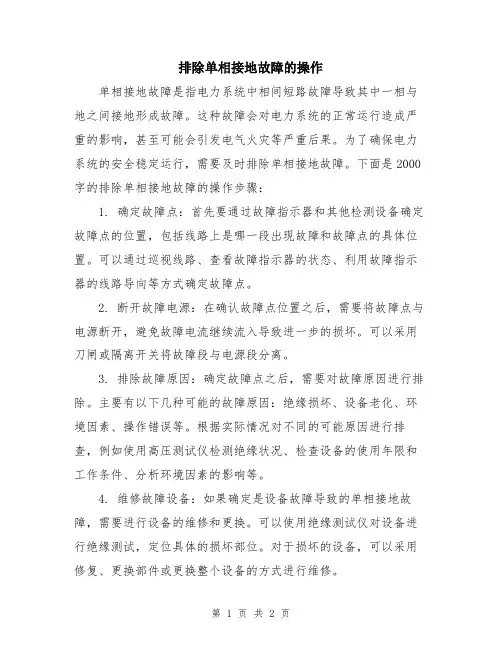 排除单相接地故障的操作

单相接地故障是指电力系统中相间短路故障导致其中一相与地之间接地形成故障。这种故障会对电力系统的正常运行造成严重的影响，甚至可能会引发电气火灾等严重后果。为了确保电力系统的安全稳定运行，需要及时排除单相接地故障。下面是2000字的排除单相接地故障的操作步骤：

1. 确定故障点：首先要通过故障指示器和其他检测设备确定故障点的位置，包括线路上是哪一段出现故障和故障点的具体位置。可以通过巡视线路、查看故障指示器的状态、利用故障指示器的线路导向等方式确定故障点。

2. 断开故障电源：在确认故障点位置之后，需要将故障点与电源断开，避免故障电流继续流入导致进一步的损坏。可以采用刀闸或隔离开关将故障段与电源段分离。

3. 排除故障原因：确定故障点之后，需要对故障原因进行排除。主要有以下几种可能的故障原因：绝缘损坏、设备老化、环境因素、操作错误等。根据实际情况对不同的可能原因进行排查，例如使用高压测试仪检测绝缘状况、检查设备的使用年限和工作条件、分析环境因素的影响等。

4. 维修故障设备：如果确定是设备故障导致的单相接地故障，需要进行设备的维修和更换。可以使用绝缘测试仪对设备进行绝缘测试，定位具体的损坏部位。对于损坏的设备，可以采用修复、更换部件或更换整个设备的方式进行维修。

第 1 页 共 2 页